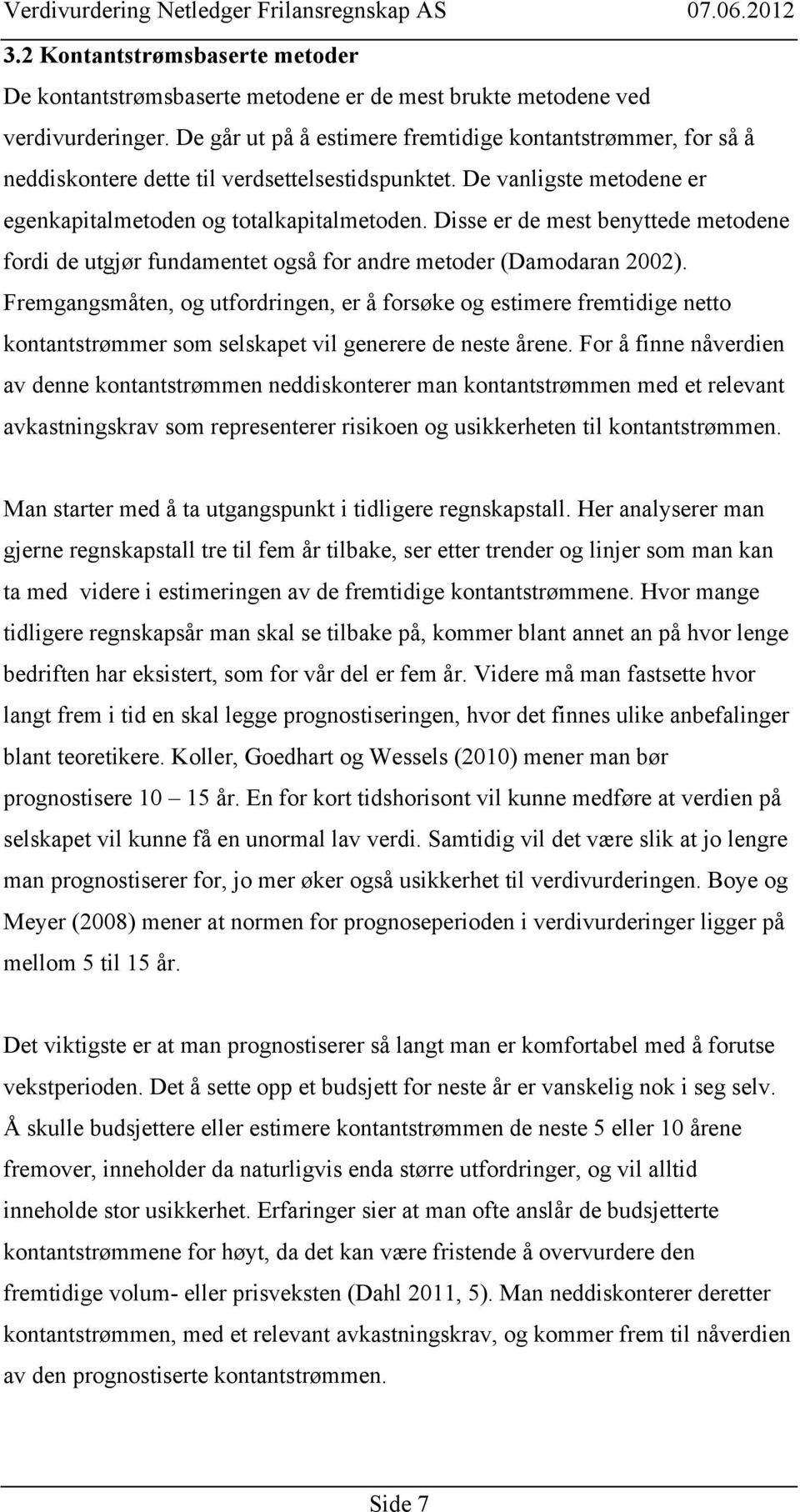 Verdivurdering Netledger Frilansregnskap AS 07.06.2012

3.2 Kontantstrømsbaserte metoder

De kontantstrømsbaserte metodene er de mest brukte metodene ved verdivurderinger. De går ut på å estimere fremtidige kontantstrømmer, for så å neddiskontere dette til verdsettelsestidspunktet. De vanligste metodene er egenkapitalmetoden og totalkapitalmetoden. Disse er de mest benyttede metodene fordi de utgjør fundamentet også for andre metoder (Damodaran 2002). Fremgangsmåten, og utfordringen, er å forsøke og estimere fremtidige netto kontantstrømmer som selskapet vil generere de neste årene. For å finne nåverdien av denne kontantstrømmen neddiskonterer man kontantstrømmen med et relevant avkastningskrav som representerer risikoen og usikkerheten til kontantstrømmen.

Man starter med å ta utgangspunkt i tidligere regnskapstall. Her analyserer man gjerne regnskapstall tre til fem år tilbake, ser etter trender og linjer som man kan ta med videre i estimeringen av de fremtidige kontantstrømmene. Hvor mange tidligere regnskapsår man skal se tilbake på, kommer blant annet an på hvor lenge bedriften har eksistert, som for vår del er fem år. Videre må man fastsette hvor langt frem i tid en skal legge prognostiseringen, hvor det finnes ulike anbefalinger blant teoretikere. Koller, Goedhart og Wessels (2010) mener man bør prognostisere 10 – 15 år. En for kort tidshorisont vil kunne medføre at verdien på selskapet vil kunne få en unormal lav verdi. Samtidig vil det være slik at jo lengre man prognostiserer for, jo mer øker også usikkerhet til verdivurderingen. Boye og Meyer (2008) mener at normen for prognoseperioden i verdivurderinger ligger på mellom 5 til 15 år.

Det viktigste er at man prognostiserer så langt man er komfortabel med å forutse vekstperioden. Det å sette opp et budsjett for neste år er vanskelig nok i seg selv. Å skulle budsjettere eller estimere kontantstrømmen de neste 5 eller 10 årene fremover, inneholder da naturligvis enda større utfordringer, og vil alltid inneholde stor usikkerhet. Erfaringer sier at man ofte anslår de budsjetterte kontantstrømmene for høyt, da det kan være fristende å overvurdere den fremtidige volum- eller prisveksten (Dahl 2011, 5). Man neddiskonterer deretter kontantstrømmen, med et relevant avkastningskrav, og kommer frem til nåverdien av den prognostiserte kontantstrømmen.

Side 7